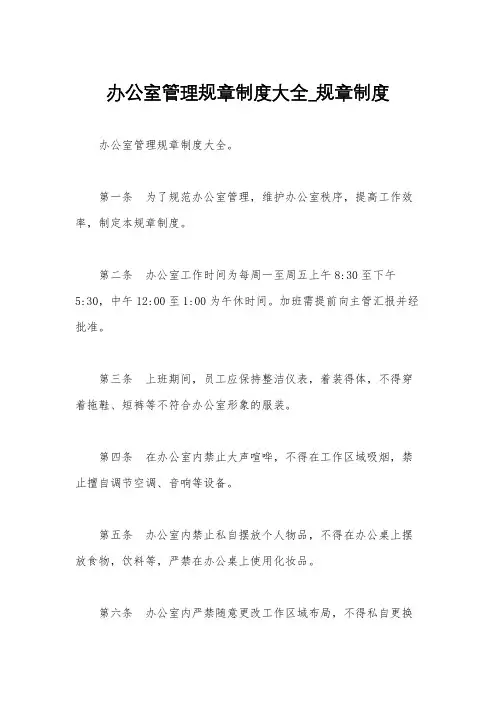 办公室管理规章制度大全_规章制度

办公室管理规章制度大全。

第一条　为了规范办公室管理，维护办公室秩序，提高工作效率，制定本规章制度。

第二条　办公室工作时间为每周一至周五上午 8:30 至下午 5:30，中午 12:00 至 1:00 为午休时间。加班需提前向主管汇报并经批准。

第三条　上班期间，员工应保持整洁仪表，着装得体，不得穿着拖鞋、短裤等不符合办公室形象的服装。

第四条　在办公室内禁止大声喧哗，不得在工作区域吸烟，禁止擅自调节空调、音响等设备。

第五条　办公室内禁止私自摆放个人物品，不得在办公桌上摆放食物，饮料等，严禁在办公桌上使用化妆品。

第六条　办公室内严禁随意更改工作区域布局，不得私自更换